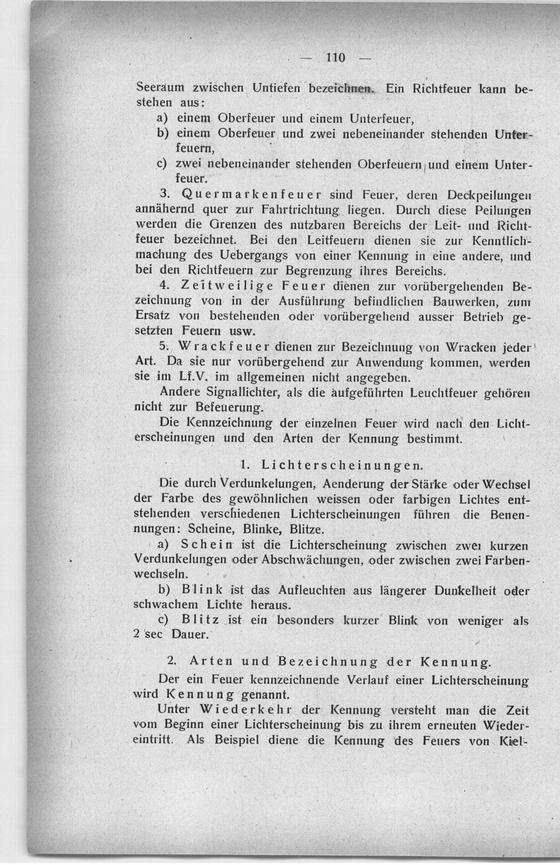 — 110 —

Seeraum zwischen Untiefen bezeichnen. Ein Richtfeuer kann bestehen aus:
a) einem Oberfeuer und einem Unterfeuer,
b) einem Oberfeuer und zwei nebeneinander stehenden Unterfeuern,
c) zwei nebeneinander stehenden Oberfeuern und einem Unterfeuer.

3. Quermarkenfeuer sind Feuer, deren Deckpeilungen annähernd quer zur Fahrtrichtung liegen. Durch diese Peilungen werden die Grenzen des nutzbaren Bereichs der Leit- und Richtfeuer bezeichnet. Bei den Leitfeuern dienen sie zur Kenntlichmachung des Uebergangs von einer Kennung in eine andere, und bei den Richtfeuern zur Begrenzung ihres Bereichs.

4. Zeitweilige Feuer dienen zur vorübergehenden Bezeichnung von in der Ausführung befindlichen Bauwerken, zum Ersatz von bestehenden oder vorübergehend ausser Betrieb gesetzten Feuern usw.

5. Wrackfeuer dienen zur Bezeichnung von Wracken jeder Art. Da sie nur vorübergehend zur Anwendung kommen, werden sie im Lf.V. im allgemeinen nicht angegeben.

Andere Signallichter, als die aufgeführten Leuchtfeuer gehören nicht zur Befeuerung.

Die Kennzeichnung der einzelnen Feuer wird nach den Lichterscheinungen und den Arten der Kennung bestimmt.

1. Lichterscheinungen.

Die durch Verdunkelungen, Aenderung der Stärke oder Wechsel der Farbe des gewöhnlichen weissen oder farbigen Lichtes entstehenden verschiedenen Lichterscheinungen führen die Benennungen: Scheine, Blinke, Blitze.

a) Schein ist die Lichterscheinung zwischen zwei kurzen Verdunkelungen oder Abschwächungen, oder zwischen zwei Farbenwechseln.

b) Blink ist das Aufleuchten aus längerer Dunkelheit oder schwachem Lichte heraus.

c) Blitz ist ein besonders kurzer Blink von weniger als 2 sec Dauer.

2. Arten und Bezeichnung der Kennung.

Der ein Feuer kennzeichnende Verlauf einer Lichterscheinung wird Kennung genannt.

Unter Wiederkehr der Kennung versteht man die Zeit vom Beginn einer Lichterscheinung bis zu ihrem erneuten Wiedereintritt. Als Beispiel diene die Kennung des Feuers von Kiel-